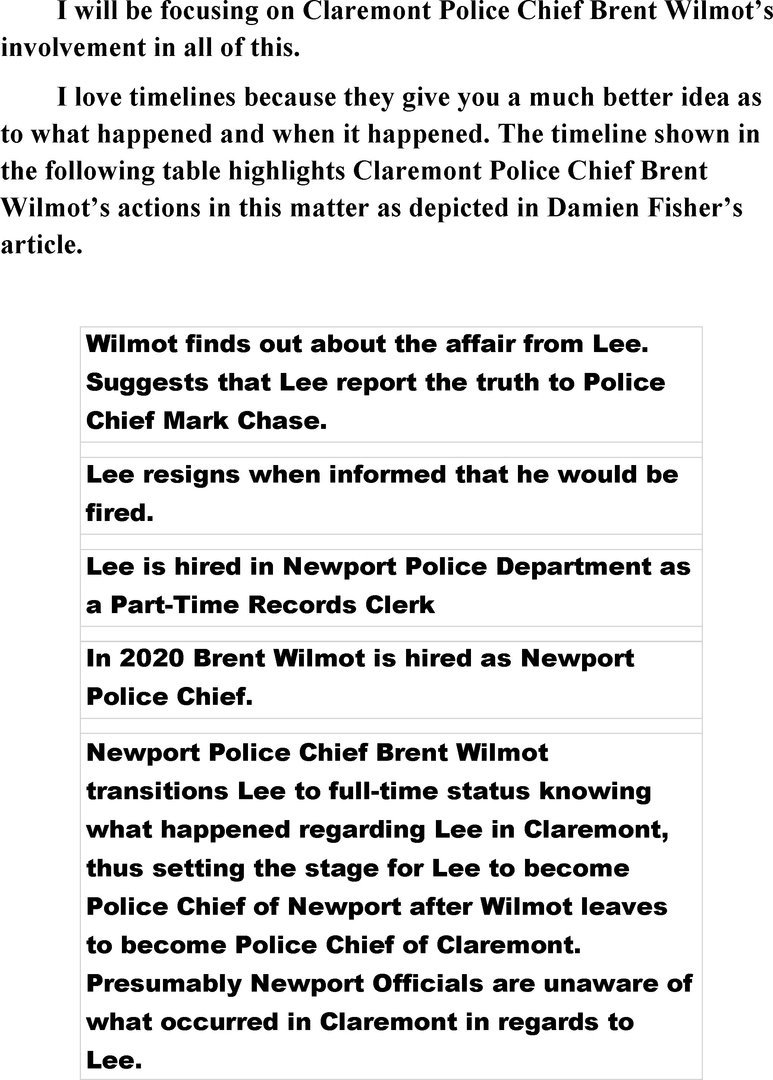 I will be focusing on Claremont Police Chief Brent Wilmot's involvement in all of this.

I love timelines because they give you a much better idea as to what happened and when it happened. The timeline shown in the following table highlights Claremont Police Chief Brent Wilmot's actions in this matter as depicted in Damien Fisher's article.

| |
|---|
| Wilmot finds out about the affair from Lee. Suggests that Lee report the truth to Police Chief Mark Chase. |
| Lee resigns when informed that he would be fired. |
| Lee is hired in Newport Police Department as a Part-Time Records Clerk |
| In 2020 Brent Wilmot is hired as Newport Police Chief. |
| Newport Police Chief Brent Wilmot transitions Lee to full-time status knowing what happened regarding Lee in Claremont, thus setting the stage for Lee to become Police Chief of Newport after Wilmot leaves to become Police Chief of Claremont. Presumably Newport Officials are unaware of what occurred in Claremont in regards to Lee. |